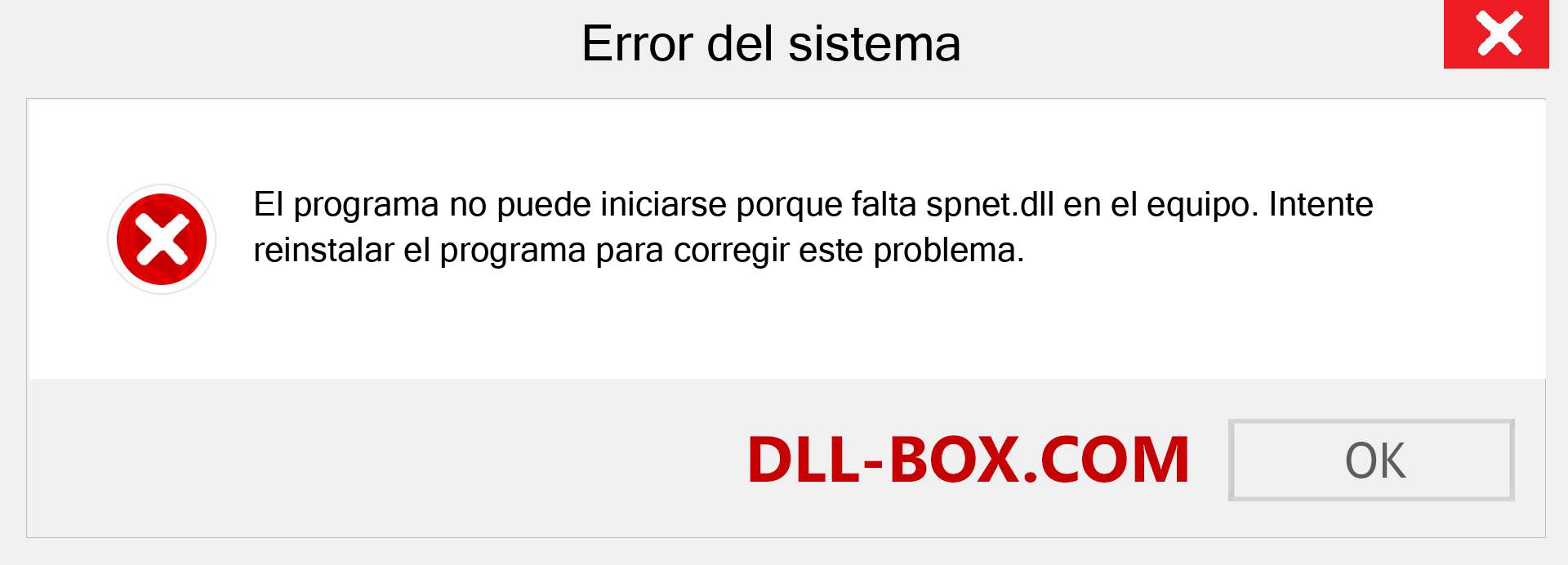 Error del sistema

El programa no puede iniciarse porque falta spnet.dll en el equipo. Intente reinstalar el programa para corregir este problema.

DLL-BOX.COM

OK